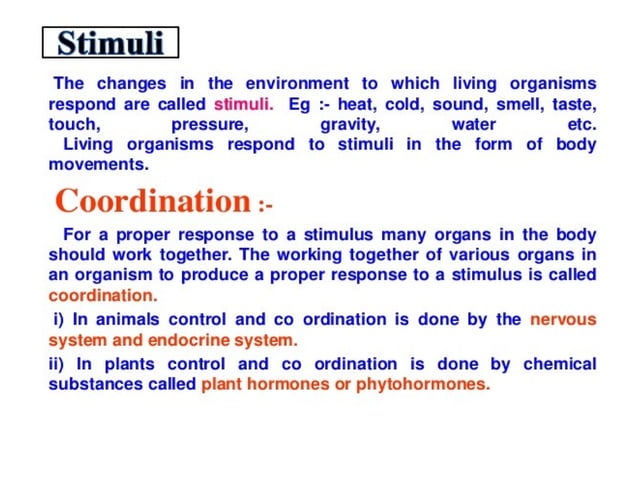 Stimuli

The changes in the environment to which living organisms respond are called stimuli. Eg :- heat, cold, sound, smell, taste, touch, pressure, gravity, water etc.
Living organisms respond to stimuli in the form of body movements.

Coordination :-

For a proper response to a stimulus many organs in the body should work together. The working together of various organs in an organism to produce a proper response to a stimulus is called coordination.

i) In animals control and co ordination is done by the nervous system and endocrine system.

ii) In plants control and co ordination is done by chemical substances called plant hormones or phytohormones.